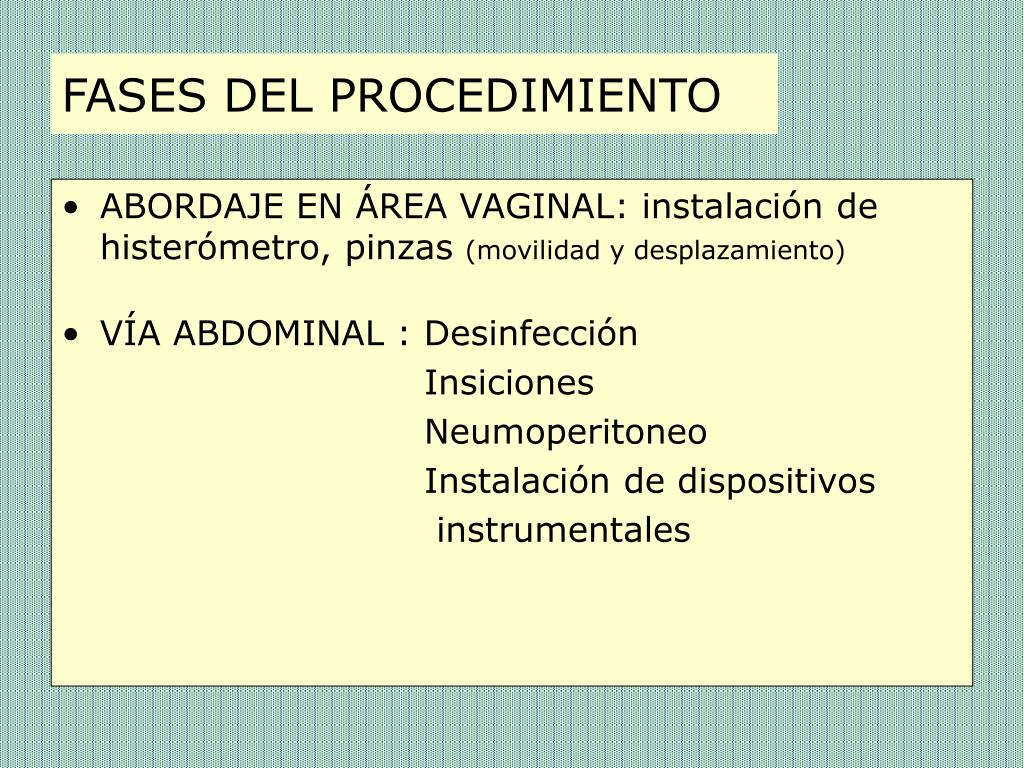 FASES DEL PROCEDIMIENTO

• ABORDAJE EN ÁREA VAGINAL: instalación de histerómetro, pinzas (movilidad y desplazamiento)

• VÍA ABDOMINAL : Desinfección
Insiciones
Neumoperitoneo
Instalación de dispositivos instrumentales